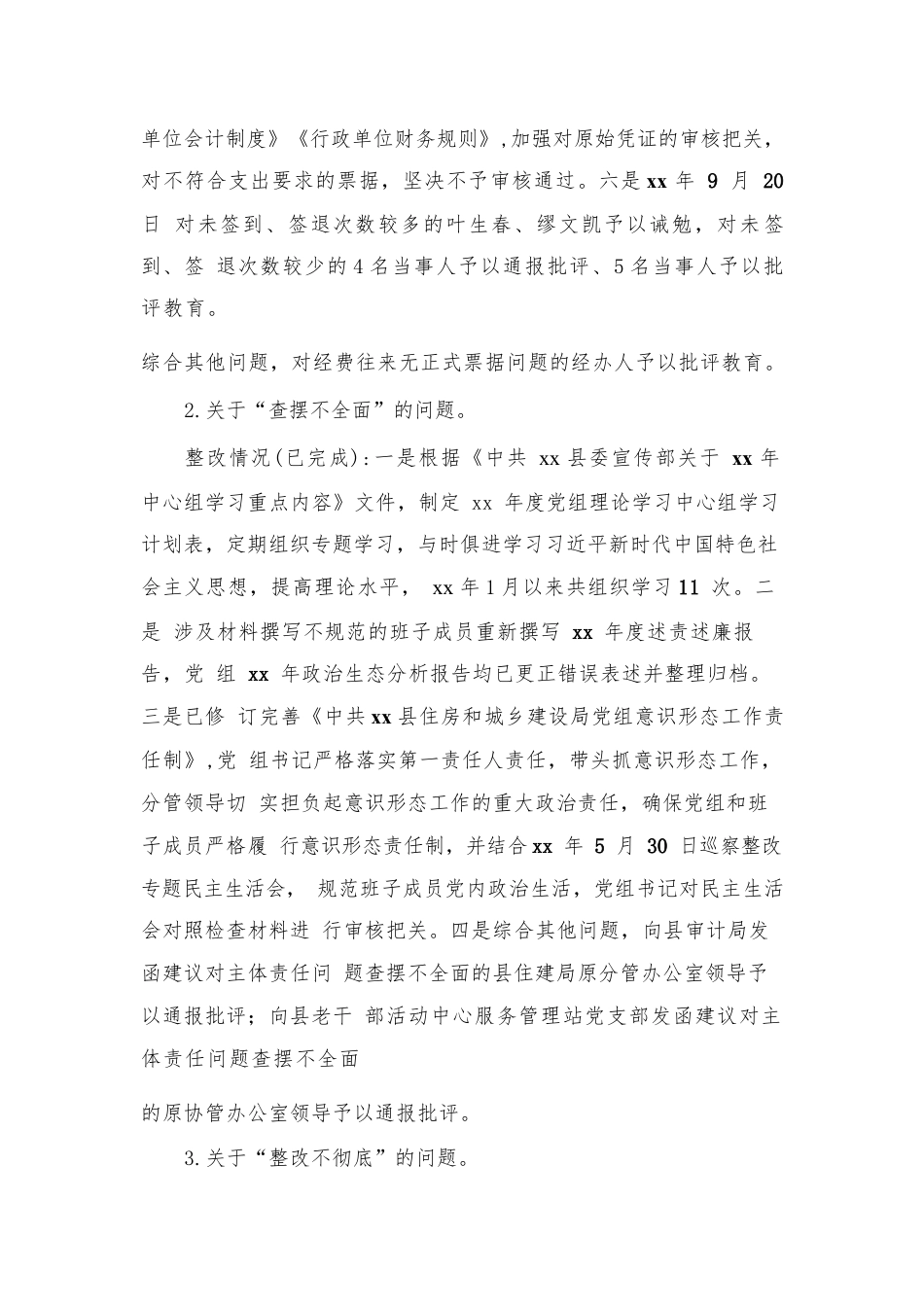 单位会计制度》《行政单位财务规则》，加强对原始凭证的审核把关，对不符合支出要求的票据，坚决不予审核通过。六是 xx 年 9 月 20 日 对未签到、签退次数较多的叶生春、缪文凯予以诫勉，对未签到、签 退次数较少的 4 名当事人予以通报批评、5 名当事人予以批评教育。

综合其他问题，对经费往来无正式票据问题的经办人予以批评教育。

2.关于“查摆不全面”的问题。

整改情况(已完成)：一是根据《中共 xx 县委宣传部关于 xx 年中心组学习重点内容》文件，制定 xx 年度党组理论学习中心组学习计划表，定期组织专题学习，与时俱进学习习近平新时代中国特色社会主义思想，提高理论水平， xx 年 1 月以来共组织学习 11 次。二是 涉及材料撰写不规范的班子成员重新撰写 xx 年度述责述廉报告，党 组 xx 年政治生态分析报告均已更正错误表述并整理归档。三是已修 订完善《中共 xx 县住房和城乡建设局党组意识形态工作责任制》，党 组书记严格落实第一责任人责任，带头抓意识形态工作，分管领导切 实担负起意识形态工作的重大政治责任，确保党组和班子成员严格履 行意识形态责任制，并结合 xx 年 5 月 30 日巡察整改专题民主生活会， 规范班子成员党内政治生活，党组书记对民主生活会对照检查材料进 行审核把关。四是综合其他问题，向县审计局发函建议对主体责任问 题查摆不全面的县住建局原分管办公室领导予以通报批评；向县老干 部活动中心服务管理站党支部发函建议对主体责任问题查摆不全面

的原协管办公室领导予以通报批评。

3.关于“整改不彻底”的问题。